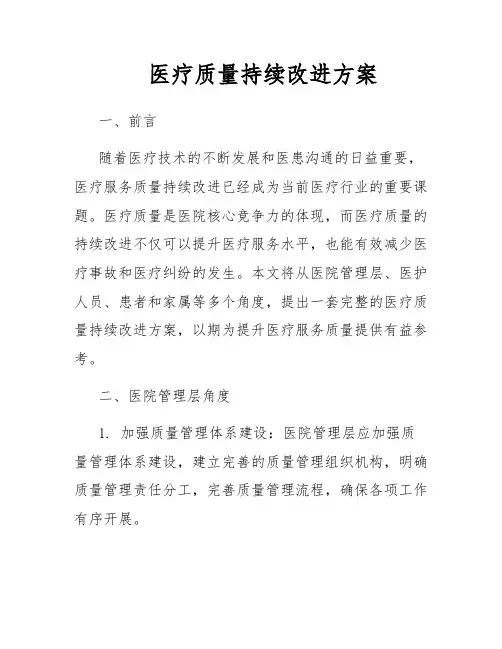 医疗质量持续改进方案

一、前言

随着医疗技术的不断发展和医患沟通的日益重要，医疗服务质量持续改进已经成为当前医疗行业的重要课题。医疗质量是医院核心竞争力的体现，而医疗质量的持续改进不仅可以提升医疗服务水平，也能有效减少医疗事故和医疗纠纷的发生。本文将从医院管理层、医护人员、患者和家属等多个角度，提出一套完整的医疗质量持续改进方案，以期为提升医疗服务质量提供有益参考。

二、医院管理层角度

1. 加强质量管理体系建设：医院管理层应加强质量管理体系建设，建立完善的质量管理组织机构，明确质量管理责任分工，完善质量管理流程，确保各项工作有序开展。